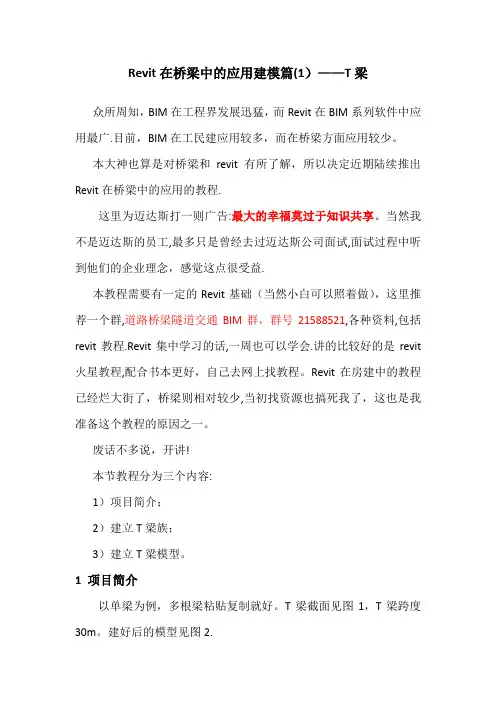 Revit 在桥梁中的应用建模篇(1）——T 梁

众所周知，BIM 在工程界发展迅猛，而 Revit 在 BIM 系列软件中应用最广.目前，BIM 在工民建应用较多，而在桥梁方面应用较少。

本大神也算是对桥梁和 revit 有所了解，所以决定近期陆续推出 Revit 在桥梁中的应用的教程.

这里为迈达斯打一则广告:最大的幸福莫过于知识共享。当然我不是迈达斯的员工,最多只是曾经去过迈达斯公司面试,面试过程中听到他们的企业理念，感觉这点很受益.

本教程需要有一定的 Revit 基础（当然小白可以照着做），这里推荐一个群,道路桥梁隧道交通 BIM 群，群号 21588521,各种资料,包括 revit 教程.Revit 集中学习的话,一周也可以学会.讲的比较好的是 revit 火星教程,配合书本更好，自己去网上找教程。Revit 在房建中的教程已经烂大街了，桥梁则相对较少,当初找资源也搞死我了，这也是我准备这个教程的原因之一。

废话不多说，开讲!

本节教程分为三个内容:

1）项目简介；

2）建立 T 梁族；

3）建立 T 梁模型。

1 项目简介

以单梁为例，多根梁粘贴复制就好。T 梁截面见图 1，T 梁跨度 30m。建好后的模型见图 2.